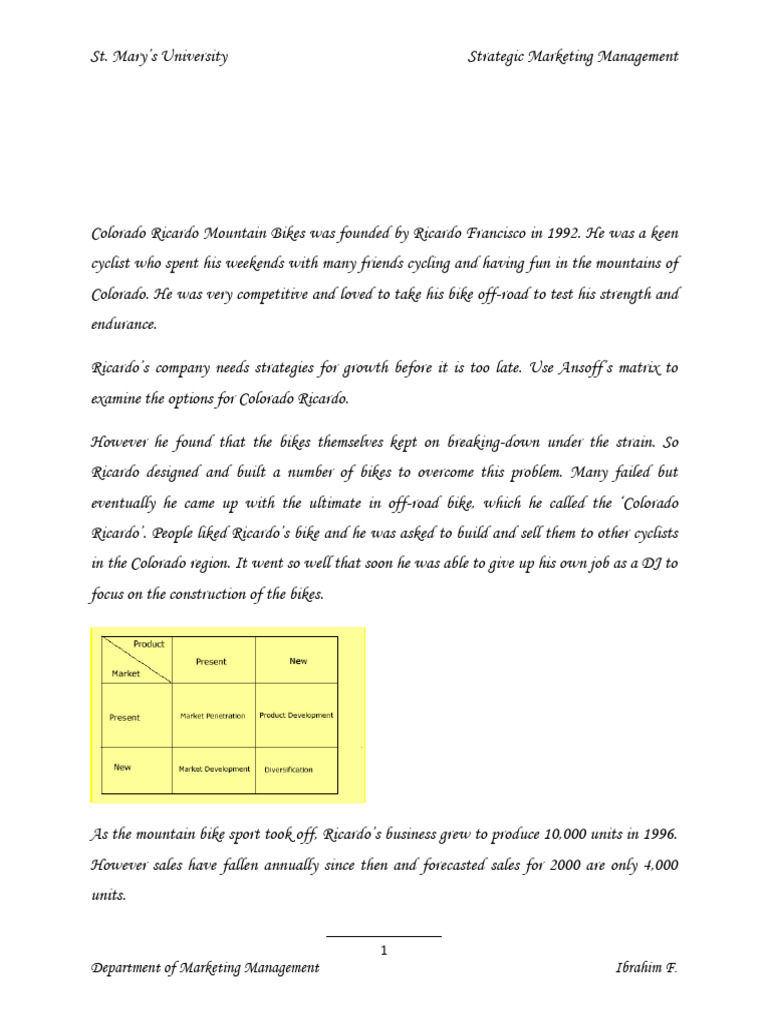 St. Mary's University Strategic Marketing Management

Colorado Ricardo Mountain Bikes was founded by Ricardo Francisco in 1992. He was a keen cyclist who spent his weekends with many friends cycling and having fun in the mountains of Colorado. He was very competitive and loved to take his bike off-road to test his strength and endurance.

Ricardo's company needs strategies for growth before it is too late. Use Ansoff's matrix to examine the options for Colorado Ricardo.

However he found that the bikes themselves kept on breaking-down under the strain. So Ricardo designed and built a number of bikes to overcome this problem. Many failed but eventually he came up with the ultimate in off-road bike, which he called the 'Colorado Ricardo'. People liked Ricardo's bike and he was asked to build and sell them to other cyclists in the Colorado region. It went so well that soon he was able to give up his own job as a DJ to focus on the construction of the bikes.

| Product / Market | Present | New |
|---|---|---|
| Present | Market Penetration | Product Development |
| New | Market Development | Diversification |

As the mountain bike sport took off, Ricardo's business grew to produce 10,000 units in 1996. However sales have fallen annually since then and forecasted sales for 2000 are only 4,000 units.

1

Department of Marketing Management Ibrahim F.